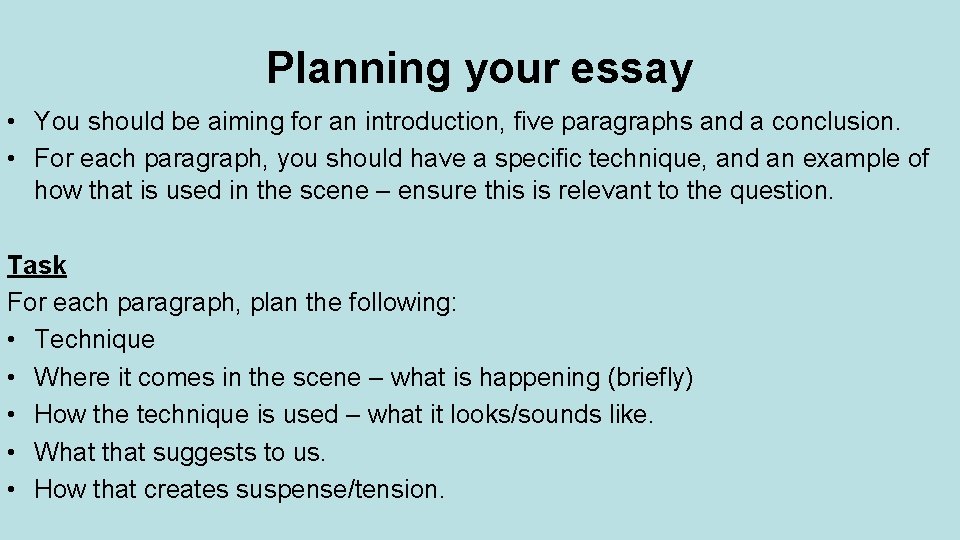 Planning your essay

• You should be aiming for an introduction, five paragraphs and a conclusion.
• For each paragraph, you should have a specific technique, and an example of how that is used in the scene – ensure this is relevant to the question.

Task
For each paragraph, plan the following:
• Technique
• Where it comes in the scene – what is happening (briefly)
• How the technique is used – what it looks/sounds like.
• What that suggests to us.
• How that creates suspense/tension.